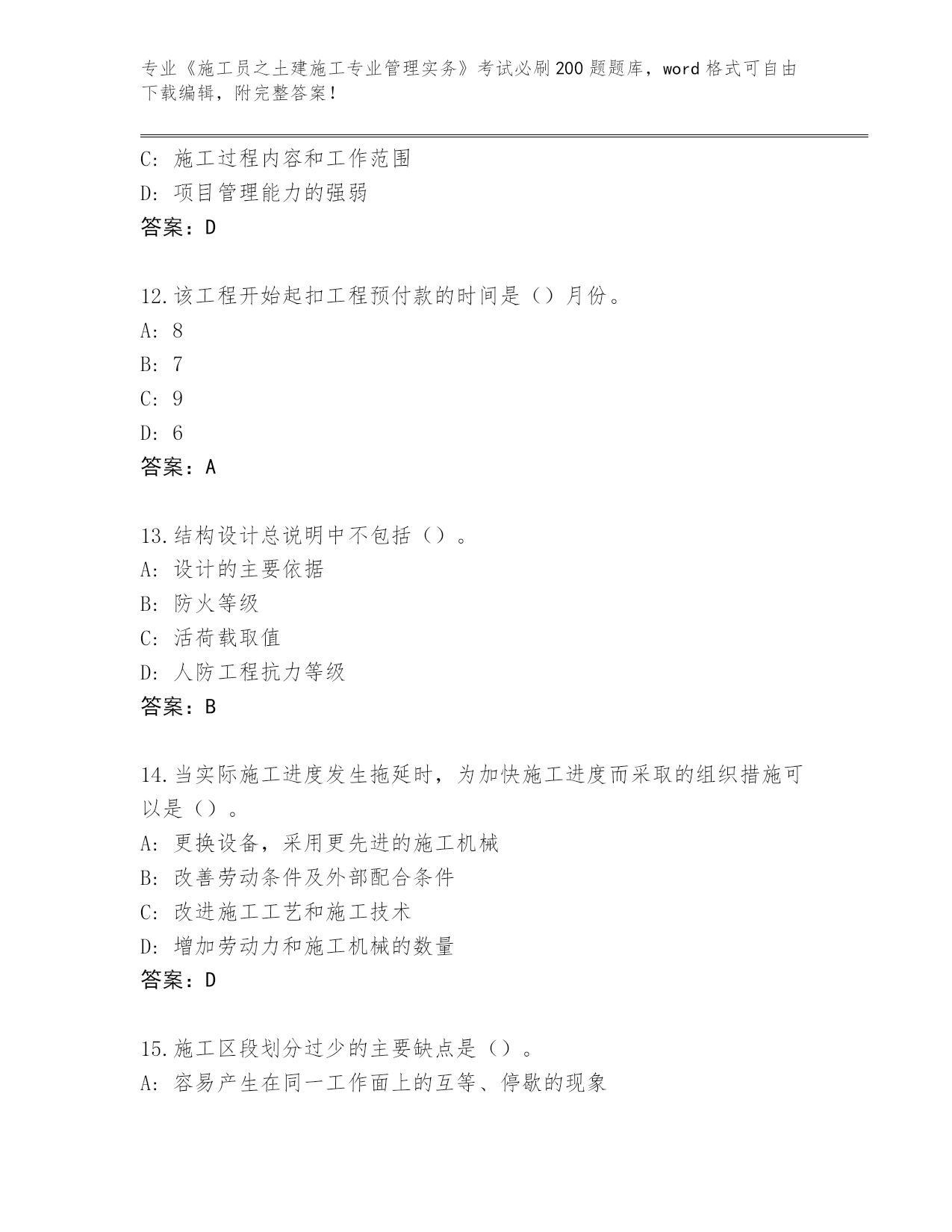 专业《施工员之土建施工专业管理实务》考试必刷200题题库，word格式可自由下载编辑，附完整答案！

C：施工过程内容和工作范围
D：项目管理能力的强弱
答案：D

12.该工程开始起扣工程预付款的时间是（）月份。
A：8
B：7
C：9
D：6
答案：A

13.结构设计总说明中不包括（）。
A：设计的主要依据
B：防火等级
C：活荷载取值
D：人防工程抗力等级
答案：B

14.当实际施工进度发生拖延时，为加快施工进度而采取的组织措施可以是（）。
A：更换设备，采用更先进的施工机械
B：改善劳动条件及外部配合条件
C：改进施工工艺和施工技术
D：增加劳动力和施工机械的数量
答案：D

15.施工区段划分过少的主要缺点是（）。
A：容易产生在同一工作面上的互等、停歇的现象